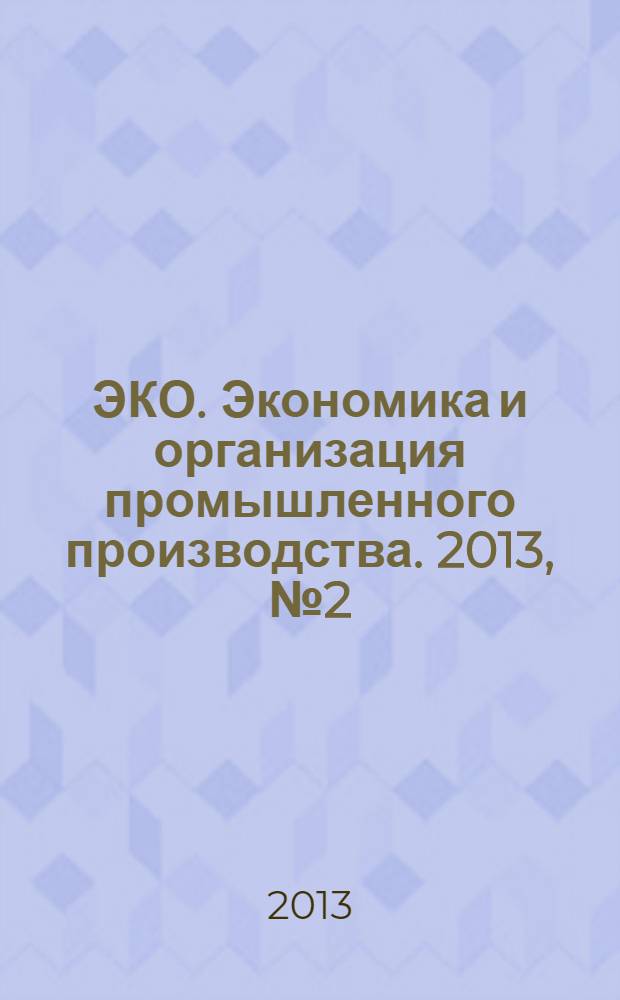 ЭКО. Экономика и организация промышленного производства. 2013, №2

2013